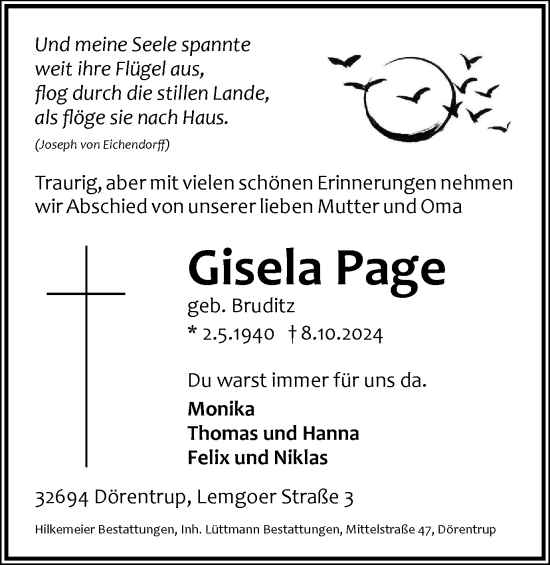 Und meine Seele spannte
weit ihre Flügel aus,
flog durch die stillen Lande,
als flöge sie nach Haus.
(Joseph von Eichendorff)

Traurig, aber mit vielen schönen Erinnerungen nehmen wir Abschied von unserer lieben Mutter und Oma

Gisela Page
geb. Bruditz
* 2.5.1940 † 8.10.2024

Du warst immer für uns da.

Monika
Thomas und Hanna
Felix und Niklas

32694 Dörentrup, Lemgoer Straße 3

Hilkemeier Bestattungen, Inh. Lüttmann Bestattungen, Mittelstraße 47, Dörentrup